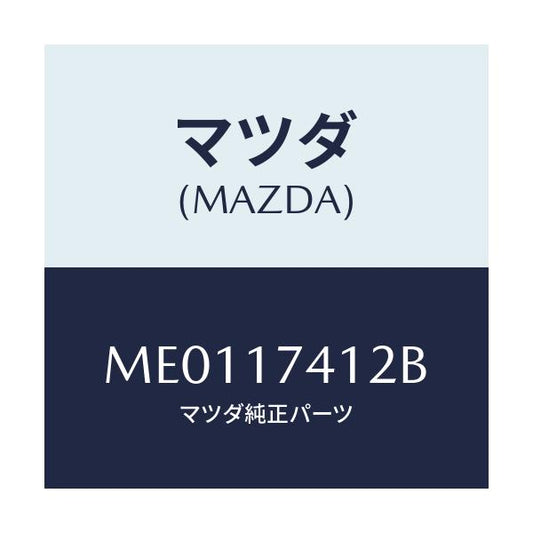 マツダ
(MAZDA)

ME0117412B
マツダ純正パーツ